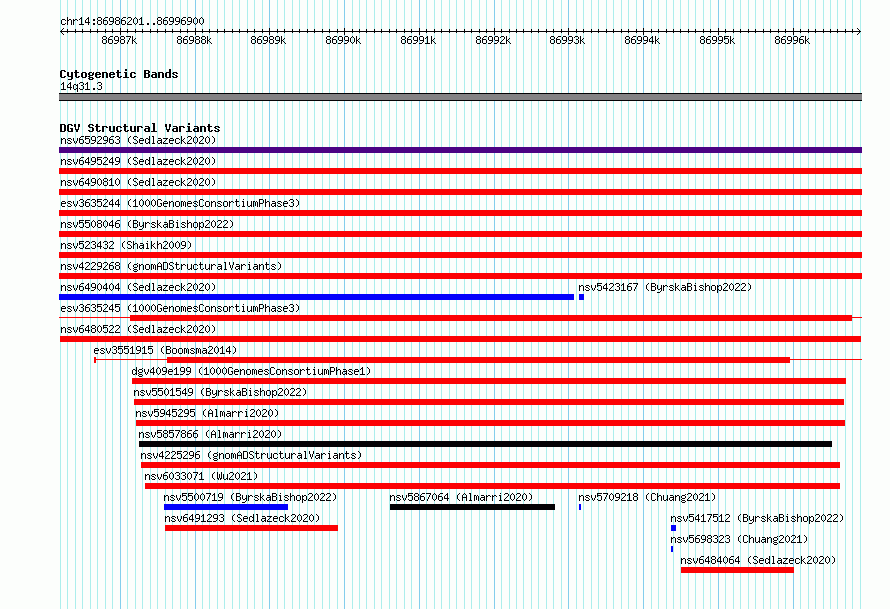 chr14:86986201..86996900

86987k 86988k 86989k 86990k 86991k 86992k 86993k 86994k 86995k 86996k

Cytogenetic Bands
14q31.3

DGV Structural Variants
nsv6592963 (Sedlazeck2020)
nsv6495249 (Sedlazeck2020)
nsv6490810 (Sedlazeck2020)
esv3635244 (1000GenomesConsortiumPhase3)
nsv5508046 (ByrskaBishop2022)
nsv523432 (Shaikh2009)
nsv4229268 (gnomADStructuralVariants)
nsv6490404 (Sedlazeck2020)
nsv5423167 (ByrskaBishop2022)
esv3635245 (1000GenomesConsortiumPhase3)
nsv6480522 (Sedlazeck2020)
esv3551915 (Boomsma2014)
dgv409e199 (1000GenomesConsortiumPhase1)
nsv5501549 (ByrskaBishop2022)
nsv5945295 (Almarri2020)
nsv5857866 (Almarri2020)
nsv4225296 (gnomADStructuralVariants)
nsv6033071 (Wu2021)
nsv5500719 (ByrskaBishop2022)
nsv5867064 (Almarri2020)
nsv5709218 (Chuang2021)
nsv6491293 (Sedlazeck2020)
nsv5417512 (ByrskaBishop2022)
nsv5698323 (Chuang2021)
nsv6484064 (Sedlazeck2020)